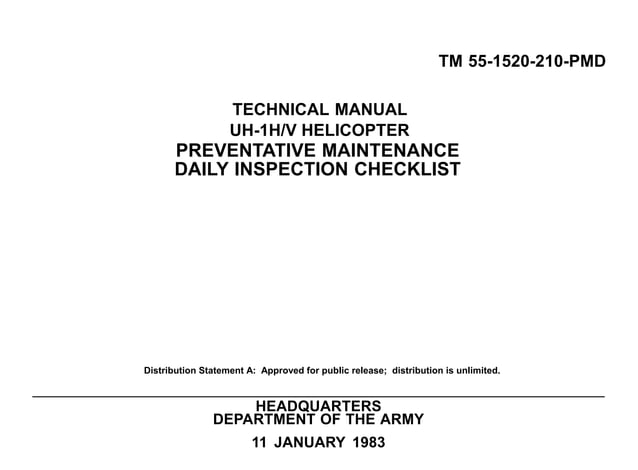 TM 55-1520-210-PMD

TECHNICAL MANUAL
UH-1H/V HELICOPTER
PREVENTATIVE MAINTENANCE
DAILY INSPECTION CHECKLIST

Distribution Statement A: Approved for public release; distribution is unlimited.

HEADQUARTERS
DEPARTMENT OF THE ARMY

11 JANUARY 1983